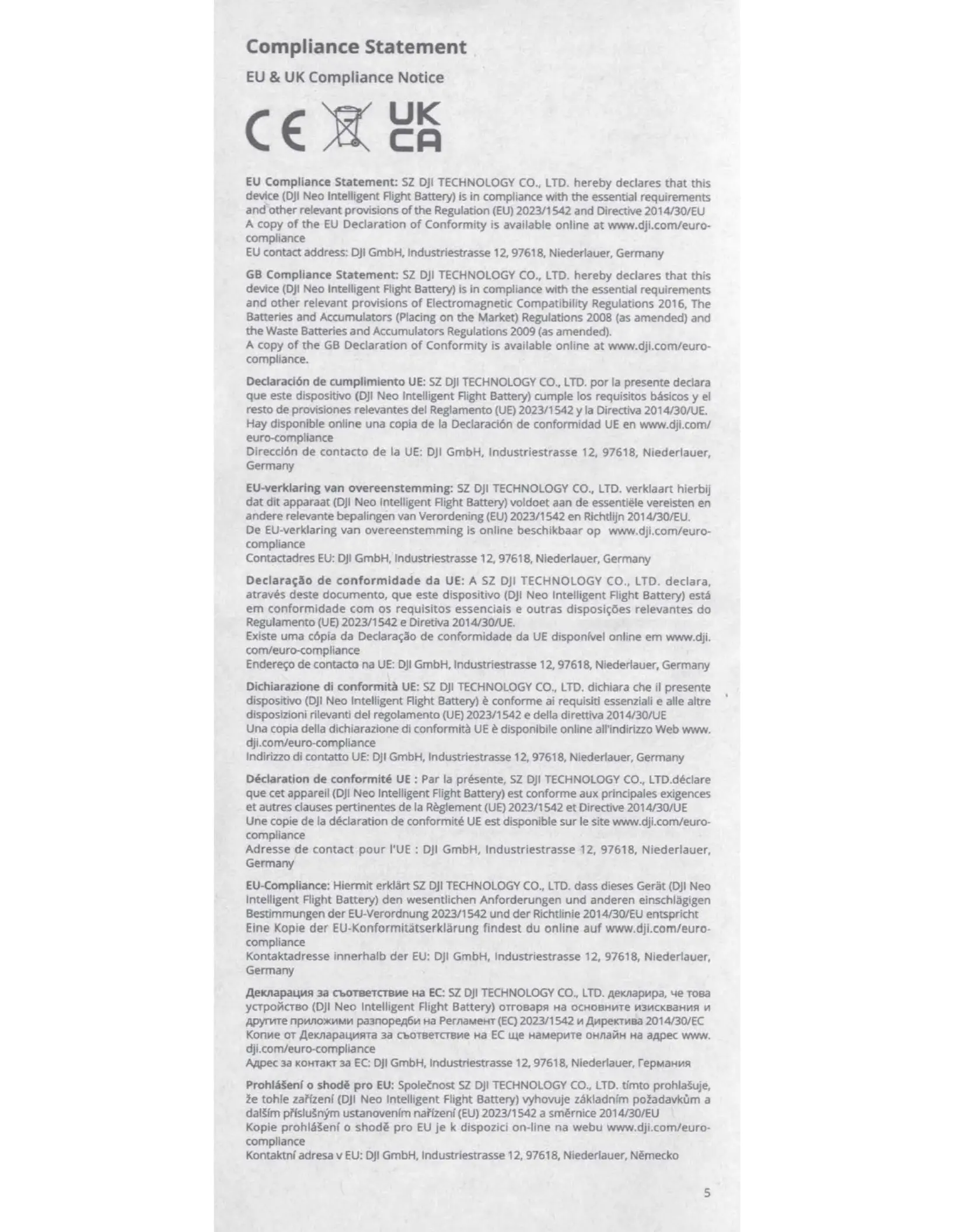 Compliance Statement

EU & UK Compliance Notice

CE UK CA

EU Compliance Statement: SZ DJI TECHNOLOGY CO., LTD. hereby declares that this device (DJI Neo Intelligent Flight Battery) is in compliance with the essential requirements and other relevant provisions of the Regulation (EU) 2023/1542 and Directive 2014/30/EU
A copy of the EU Declaration of Conformity is available online at www.dji.com/euro-compliance
EU contact address: DJI GmbH, Industriestrasse 12, 97618, Niederlauer, Germany

GB Compliance Statement: SZ DJI TECHNOLOGY CO., LTD. hereby declares that this device (DJI Neo Intelligent Flight Battery) is in compliance with the essential requirements and other relevant provisions of Electromagnetic Compatibility Regulations 2016, The Batteries and Accumulators (Placing on the Market) Regulations 2008 (as amended) and the Waste Batteries and Accumulators Regulations 2009 (as amended).
A copy of the GB Declaration of Conformity is available online at www.dji.com/euro-compliance.

Declaración de cumplimiento UE: SZ DJI TECHNOLOGY CO., LTD. por la presente declara que este dispositivo (DJI Neo Intelligent Flight Battery) cumple los requisitos básicos y el resto de provisiones relevantes del Reglamento (UE) 2023/1542 y la Directiva 2014/30/UE.
Hay disponible online una copia de la Declaración de conformidad UE en www.dji.com/euro-compliance
Dirección de contacto de la UE: DJI GmbH, Industriestrasse 12, 97618, Niederlauer, Germany

EU-verklaring van overeenstemming: SZ DJI TECHNOLOGY CO., LTD. verklaart hierbij dat dit apparaat (DJI Neo Intelligent Flight Battery) voldoet aan de essentiële vereisten en andere relevante bepalingen van Verordening (EU) 2023/1542 en Richtlijn 2014/30/EU.
De EU-verklaring van overeenstemming is online beschikbaar op www.dji.com/euro-compliance
Contactadres EU: DJI GmbH, Industriestrasse 12, 97618, Niederlauer, Germany

Declaração de conformidade da UE: A SZ DJI TECHNOLOGY CO., LTD. declara, através deste documento, que este dispositivo (DJI Neo Intelligent Flight Battery) está em conformidade com os requisitos essenciais e outras disposições relevantes do Regulamento (UE) 2023/1542 e Diretiva 2014/30/UE.
Existe uma cópia da Declaração de conformidade da UE disponível online em www.dji.com/euro-compliance
Endereço de contacto na UE: DJI GmbH, Industriestrasse 12, 97618, Niederlauer, Germany

Dichiarazione di conformità UE: SZ DJI TECHNOLOGY CO., LTD. dichiara che il presente dispositivo (DJI Neo Intelligent Flight Battery) è conforme ai requisiti essenziali e alle altre disposizioni rilevanti del regolamento (UE) 2023/1542 e della direttiva 2014/30/UE
Una copia della dichiarazione di conformità UE è disponibile online all'indirizzo Web www.dji.com/euro-compliance
Indirizzo di contatto UE: DJI GmbH, Industriestrasse 12, 97618, Niederlauer, Germany

Déclaration de conformité UE : Par la présente, SZ DJI TECHNOLOGY CO., LTD.déclare que cet appareil (DJI Neo Intelligent Flight Battery) est conforme aux principales exigences et autres clauses pertinentes de la Règlement (UE) 2023/1542 et Directive 2014/30/UE
Une copie de la déclaration de conformité UE est disponible sur le site www.dji.com/euro-compliance
Adresse de contact pour l'UE : DJI GmbH, Industriestrasse 12, 97618, Niederlauer, Germany

EU-Compliance: Hiermit erklärt SZ DJI TECHNOLOGY CO., LTD. dass dieses Gerät (DJI Neo Intelligent Flight Battery) den wesentlichen Anforderungen und anderen einschlägigen Bestimmungen der EU-Verordnung 2023/1542 und der Richtlinie 2014/30/EU entspricht
Eine Kopie der EU-Konformitätserklärung findest du online auf www.dji.com/euro-compliance
Kontaktadresse innerhalb der EU: DJI GmbH, Industriestrasse 12, 97618, Niederlauer, Germany

Декларация за съответствие на ЕС: SZ DJI TECHNOLOGY CO., LTD. декларира, че това устройство (DJI Neo Intelligent Flight Battery) отговаря на основните изисквания и другите приложими разпоредби на Регламент (ЕС) 2023/1542 и Директива 2014/30/ЕС
Копие от Декларацията за съответствие на ЕС ще намерите онлайн на адрес www.dji.com/euro-compliance
Адрес за контакт за ЕС: DJI GmbH, Industriestrasse 12, 97618, Niederlauer, Германия

Prohlášení o shodě pro EU: Společnost SZ DJI TECHNOLOGY CO., LTD. tímto prohlašuje, že tohle zařízení (DJI Neo Intelligent Flight Battery) vyhovuje základním požadavkům a dalším příslušným ustanovením nařízení (EU) 2023/1542 a směrnice 2014/30/EU
Kopie prohlášení o shodě pro EU je k dispozici on-line na webu www.dji.com/euro-compliance
Kontaktní adresa v EU: DJI GmbH, Industriestrasse 12, 97618, Niederlauer, Německo

5